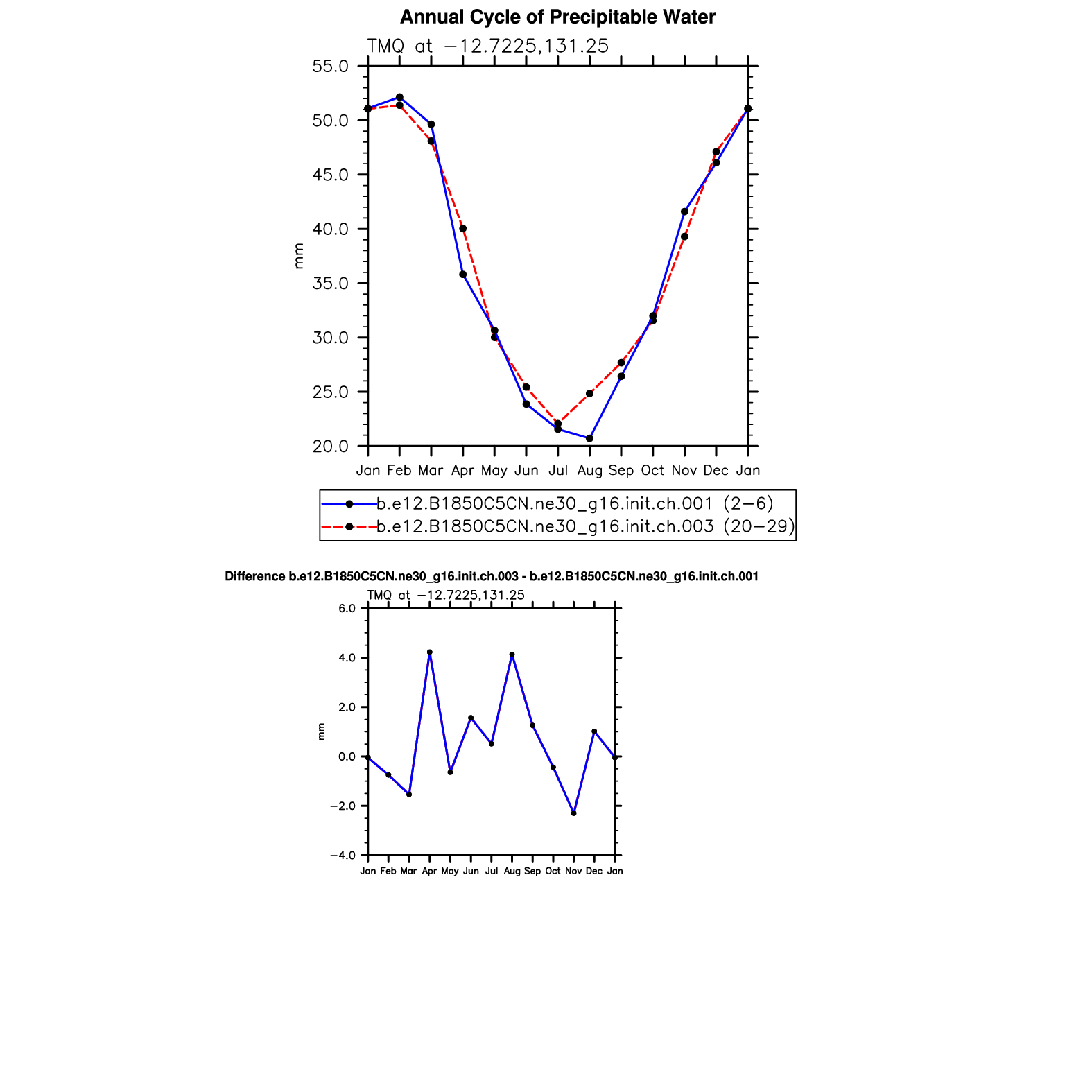 Annual Cycle of Precipitable Water

TMQ at −12.7225,131.25

55.0
50.0
45.0
40.0
35.0
30.0
25.0
20.0

mm

Jan Feb Mar Apr May Jun Jul Aug Sep Oct Nov Dec Jan

b.e12.B1850C5CN.ne30_g16.init.ch.001 (2−6)
b.e12.B1850C5CN.ne30_g16.init.ch.003 (20−29)

Difference b.e12.B1850C5CN.ne30_g16.init.ch.003 - b.e12.B1850C5CN.ne30_g16.init.ch.001

TMQ at −12.7225,131.25

6.0
4.0
2.0
0.0
−2.0
−4.0

mm

Jan Feb Mar Apr May Jun Jul Aug Sep Oct Nov Dec Jan